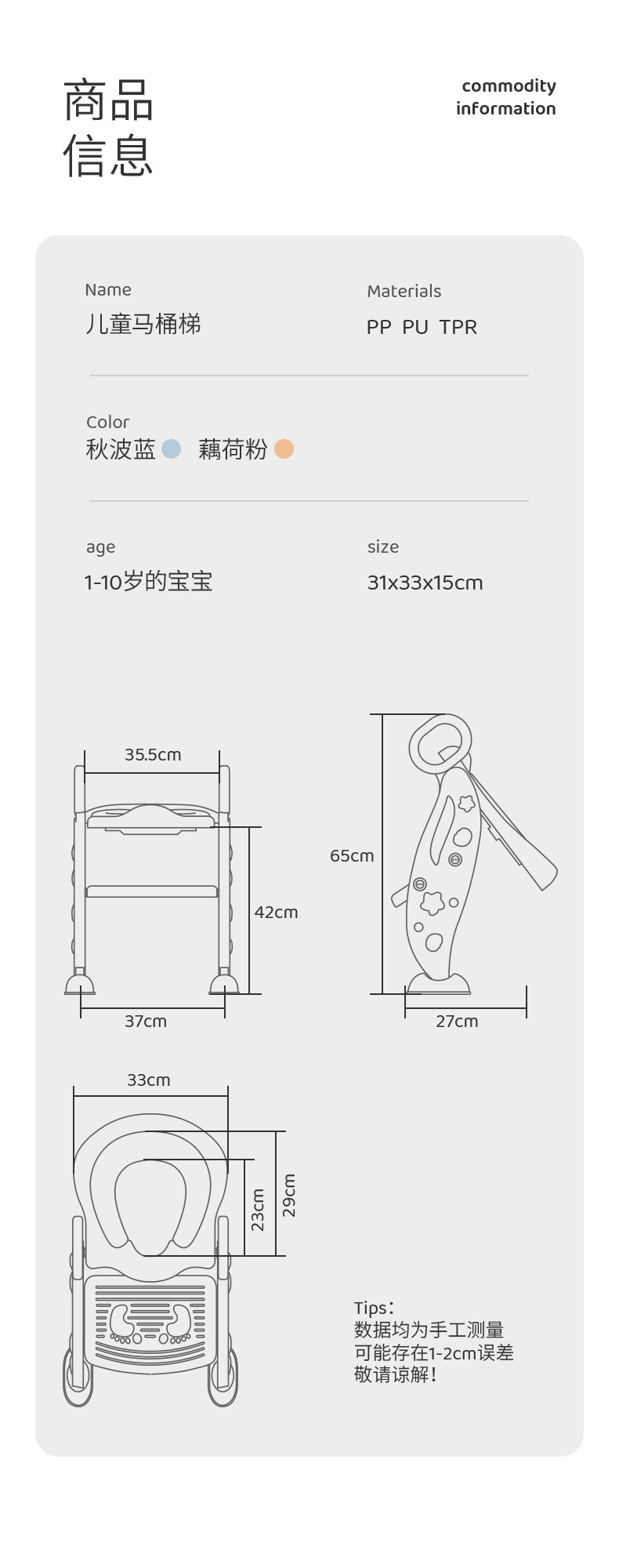 商品
信息

commodity
information

Name
儿童马桶梯

Materials
PP PU TPR

Color
秋波蓝 藕荷粉

age
1-10岁的宝宝

size
31x33x15cm

35.5cm
42cm
37cm

65cm
27cm

33cm
23cm
29cm

Tips：
数据均为手工测量
可能存在1-2cm误差
敬请谅解！